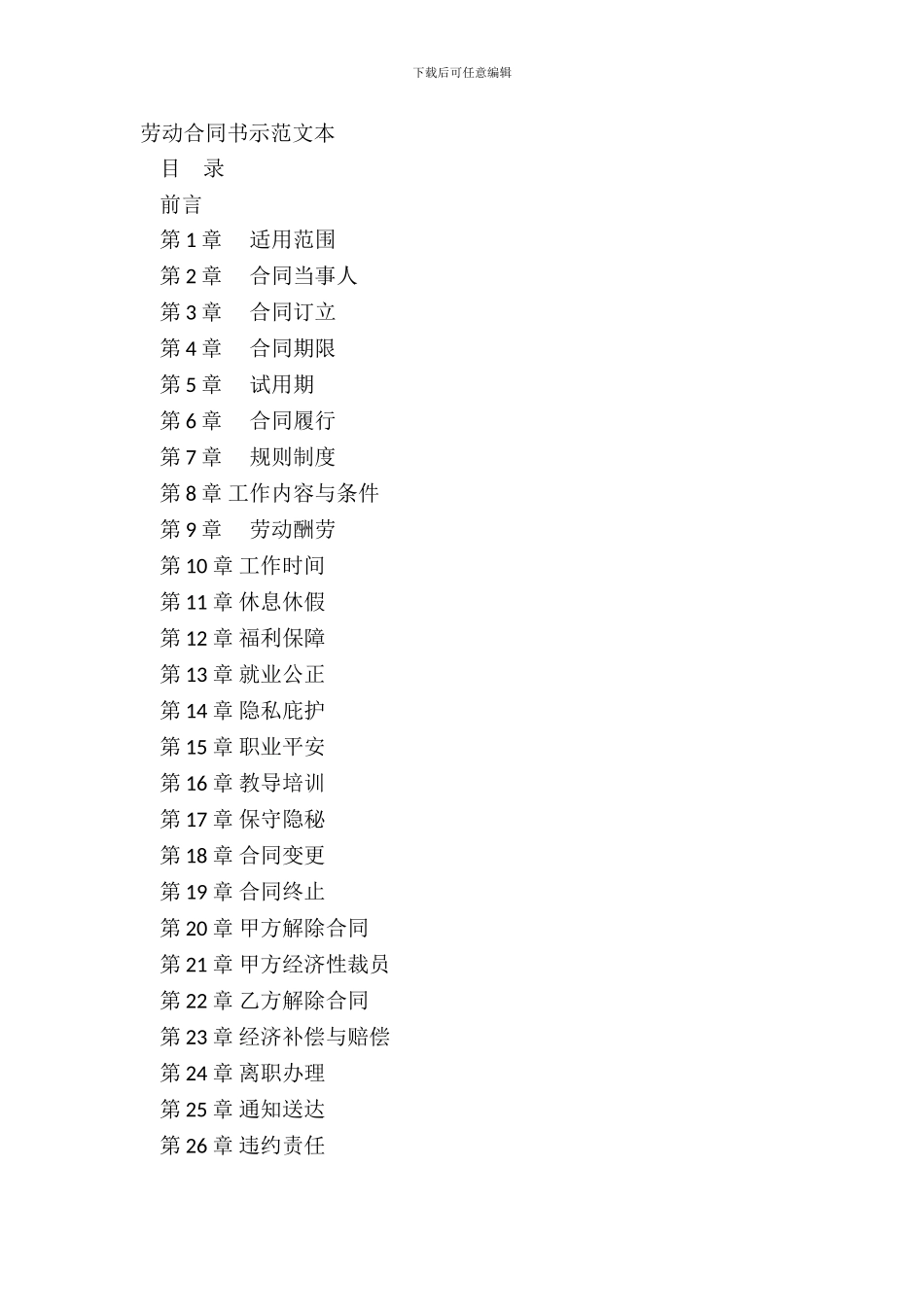 下载后可任意编辑

劳动合同书示范文本

目　录

前言

第 1 章　适用范围

第 2 章　合同当事人

第 3 章　合同订立

第 4 章　合同期限

第 5 章　试用期

第 6 章　合同履行

第 7 章　规则制度

第 8 章 工作内容与条件

第 9 章　劳动酬劳

第 10 章 工作时间

第 11 章 休息休假

第 12 章 福利保障

第 13 章 就业公正

第 14 章 隐私庇护

第 15 章 职业平安

第 16 章 教导培训

第 17 章 保守隐秘

第 18 章 合同变更

第 19 章 合同终止

第 20 章 甲方解除合同

第 21 章 甲方经济性裁员

第 22 章 乙方解除合同

第 23 章 经济补偿与赔偿

第 24 章 离职办理

第 25 章 通知送达

第 26 章 违约责任